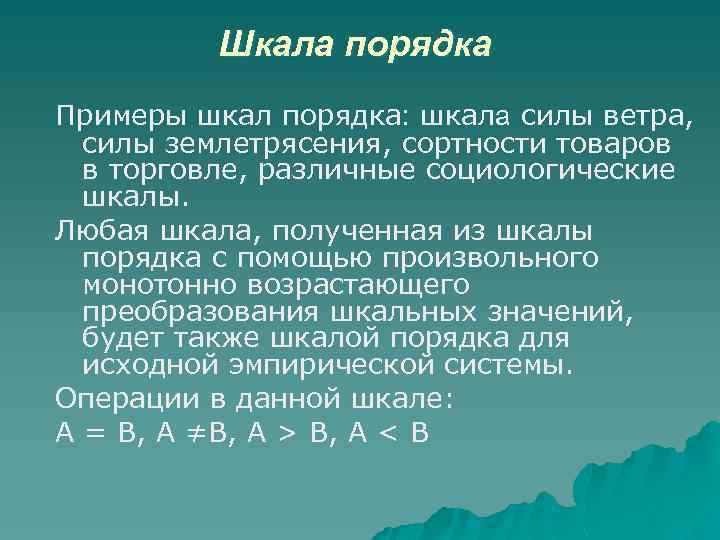 Шкала порядка

Примеры шкал порядка: шкала силы ветра, силы землетрясения, сортности товаров в торговле, различные социологические шкалы.

Любая шкала, полученная из шкалы порядка с помощью произвольного монотонно возрастающего преобразования шкальных значений, будет также шкалой порядка для исходной эмпирической системы.

Операции в данной шкале:

$A = B$, $A \neq B$, $A > B$, $A < B$